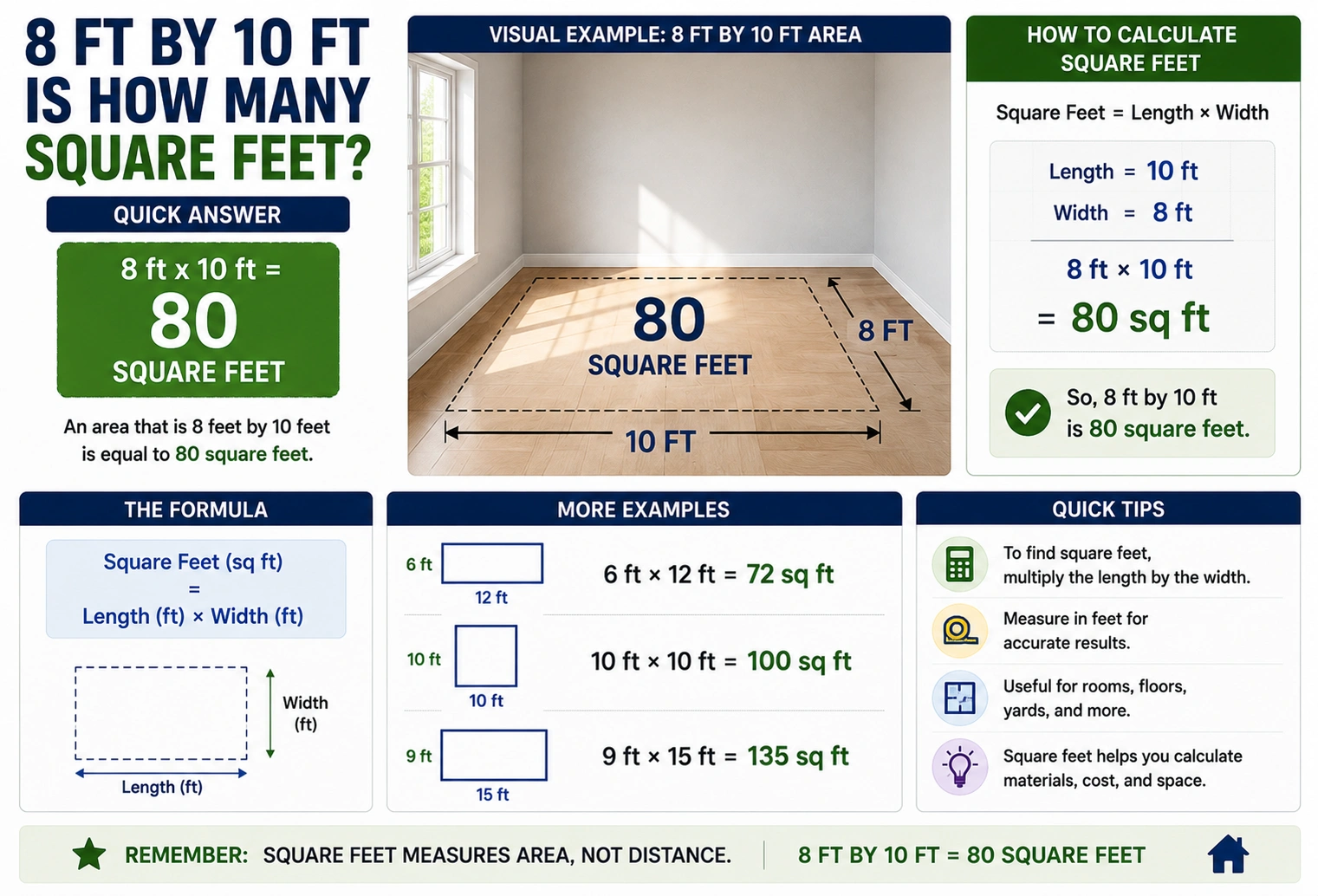 8 FT BY 10 FT IS HOW MANY SQUARE FEET?

QUICK ANSWER

8 ft x 10 ft =
80
SQUARE FEET

An area that is 8 feet by 10 feet is equal to 80 square feet.

VISUAL EXAMPLE: 8 FT BY 10 FT AREA

80
SQUARE FEET

8 FT

10 FT

HOW TO CALCULATE SQUARE FEET

Square Feet = Length × Width

Length = 10 ft
Width = 8 ft

8 ft × 10 ft
= 80 sq ft

So, 8 ft by 10 ft is 80 square feet.

THE FORMULA

Square Feet (sq ft)
=
Length (ft) × Width (ft)

Width (ft)

Length (ft)

MORE EXAMPLES

6 ft
12 ft
6 ft × 12 ft = 72 sq ft

10 ft
10 ft
10 ft × 10 ft = 100 sq ft

9 ft
15 ft
9 ft × 15 ft = 135 sq ft

QUICK TIPS

To find square feet, multiply the length by the width.

Measure in feet for accurate results.

Useful for rooms, floors, yards, and more.

Square feet helps you calculate materials, cost, and space.

REMEMBER: SQUARE FEET MEASURES AREA, NOT DISTANCE.

8 FT BY 10 FT = 80 SQUARE FEET